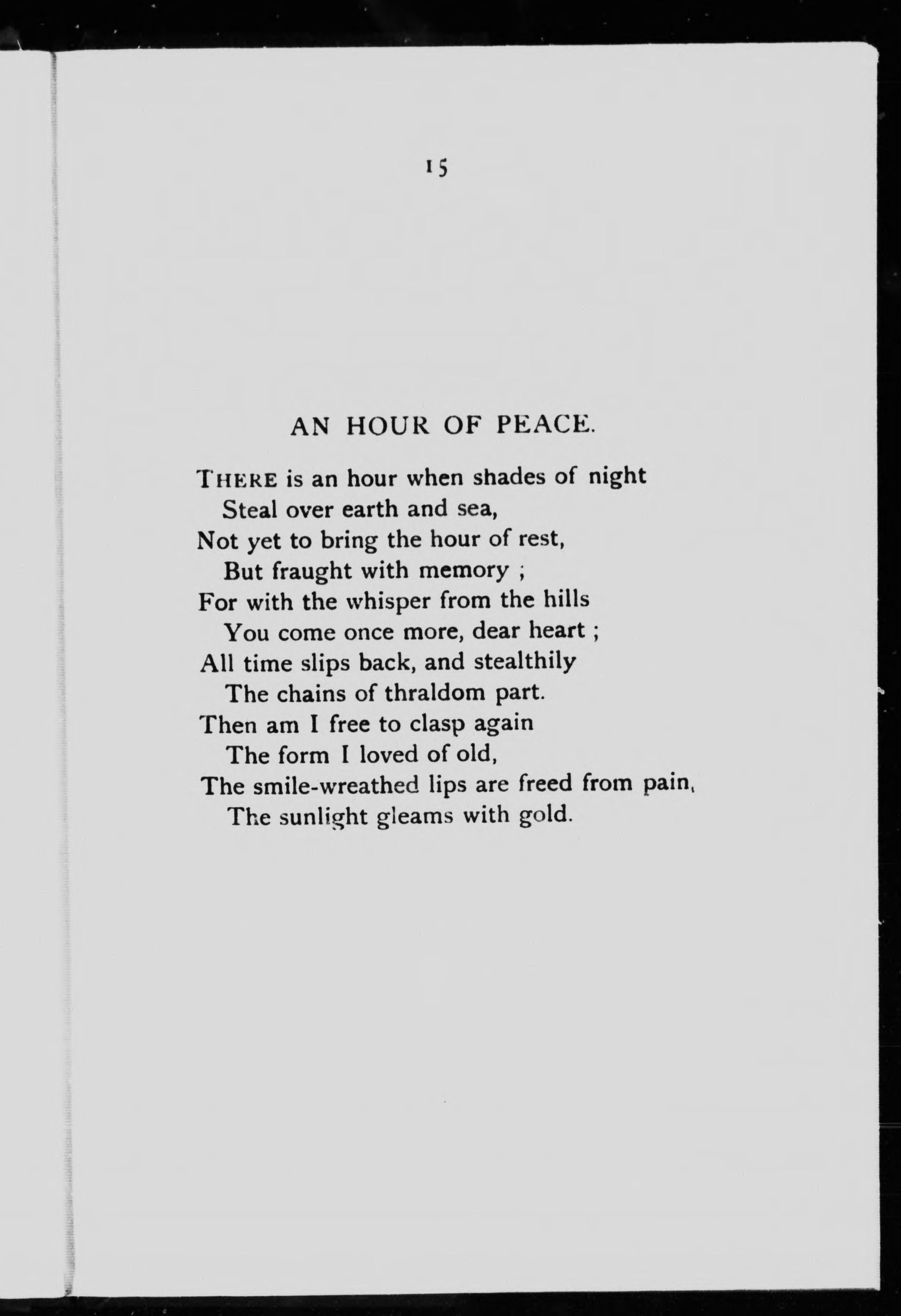 15

AN HOUR OF PEACE.

THERE is an hour when shades of night
Steal over earth and sea,
Not yet to bring the hour of rest,
But fraught with memory ;
For with the whisper from the hills
You come once more, dear heart ;
All time slips back, and stealthily
The chains of thraldom part.
Then am I free to clasp again
The form I loved of old,
The smile-wreathed lips are freed from pain,
The sunlight gleams with gold.